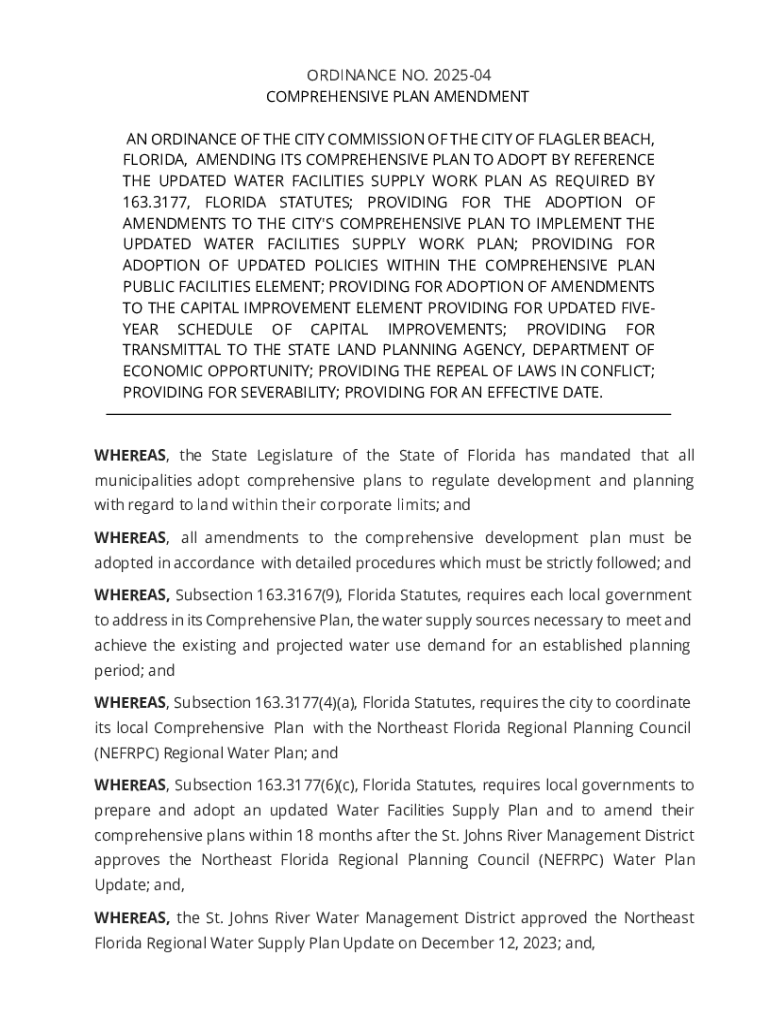 ORDINANCE NO. 2025-04
COMPREHENSIVE PLAN AMENDMENT

AN ORDINANCE OF THE CITY COMMISSION OF THE CITY OF FLAGLER BEACH, FLORIDA, AMENDING ITS COMPREHENSIVE PLAN TO ADOPT BY REFERENCE THE UPDATED WATER FACILITIES SUPPLY WORK PLAN AS REQUIRED BY 163.3177, FLORIDA STATUTES; PROVIDING FOR THE ADOPTION OF AMENDMENTS TO THE CITY'S COMPREHENSIVE PLAN TO IMPLEMENT THE UPDATED WATER FACILITIES SUPPLY WORK PLAN; PROVIDING FOR ADOPTION OF UPDATED POLICIES WITHIN THE COMPREHENSIVE PLAN PUBLIC FACILITIES ELEMENT; PROVIDING FOR ADOPTION OF AMENDMENTS TO THE CAPITAL IMPROVEMENT ELEMENT PROVIDING FOR UPDATED FIVE-YEAR SCHEDULE OF CAPITAL IMPROVEMENTS; PROVIDING FOR TRANSMITTAL TO THE STATE LAND PLANNING AGENCY, DEPARTMENT OF ECONOMIC OPPORTUNITY; PROVIDING THE REPEAL OF LAWS IN CONFLICT; PROVIDING FOR SEVERABILITY; PROVIDING FOR AN EFFECTIVE DATE.

WHEREAS, the State Legislature of the State of Florida has mandated that all municipalities adopt comprehensive plans to regulate development and planning with regard to land within their corporate limits; and

WHEREAS, all amendments to the comprehensive development plan must be adopted in accordance with detailed procedures which must be strictly followed; and

WHEREAS, Subsection 163.3167(9), Florida Statutes, requires each local government to address in its Comprehensive Plan, the water supply sources necessary to meet and achieve the existing and projected water use demand for an established planning period; and

WHEREAS, Subsection 163.3177(4)(a), Florida Statutes, requires the city to coordinate its local Comprehensive Plan with the Northeast Florida Regional Planning Council (NEFRPC) Regional Water Plan; and

WHEREAS, Subsection 163.3177(6)(c), Florida Statutes, requires local governments to prepare and adopt an updated Water Facilities Supply Plan and to amend their comprehensive plans within 18 months after the St. Johns River Management District approves the Northeast Florida Regional Planning Council (NEFRPC) Water Plan Update; and,

WHEREAS, the St. Johns River Water Management District approved the Northeast Florida Regional Water Supply Plan Update on December 12, 2023; and,